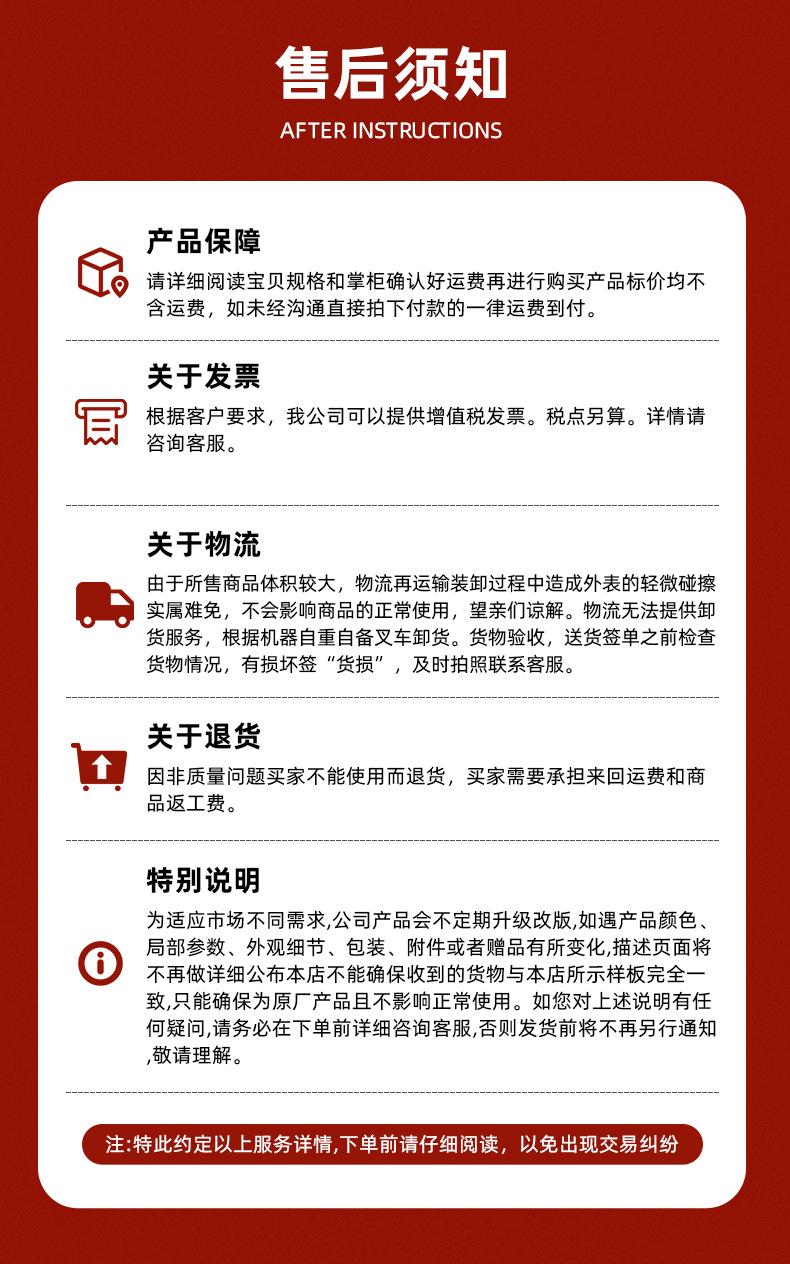 售后须知
AFTER INSTRUCTIONS

产品保障
请详细阅读宝贝规格和掌柜确认好运费再进行购买产品标价均不含运费，如未经沟通直接拍下付款的一律运费到付。

关于发票
根据客户要求，我公司可以提供增值税发票。税点另算。详情请咨询客服。

关于物流
由于所售商品体积较大，物流再运输装卸过程中造成外表的轻微碰擦实属难免，不会影响商品的正常使用，望亲们谅解。物流无法提供卸货服务，根据机器自重自备叉车卸货。货物验收，送货签单之前检查货物情况，有损坏签“货损”，及时拍照联系客服。

关于退货
因非质量问题买家不能使用而退货，买家需要承担来回运费和商品返工费。

特别说明
为适应市场不同需求,公司产品会不定期升级改版,如遇产品颜色、局部参数、外观细节、包装、附件或者赠品有所变化,描述页面将不再做详细公布本店不能确保收到的货物与本店所示样板完全一致,只能确保为原厂产品且不影响正常使用。如您对上述说明有任何疑问,请务必在下单前详细咨询客服,否则发货前将不再另行通知,敬请理解。

注:特此约定以上服务详情,下单前请仔细阅读，以免出现交易纠纷